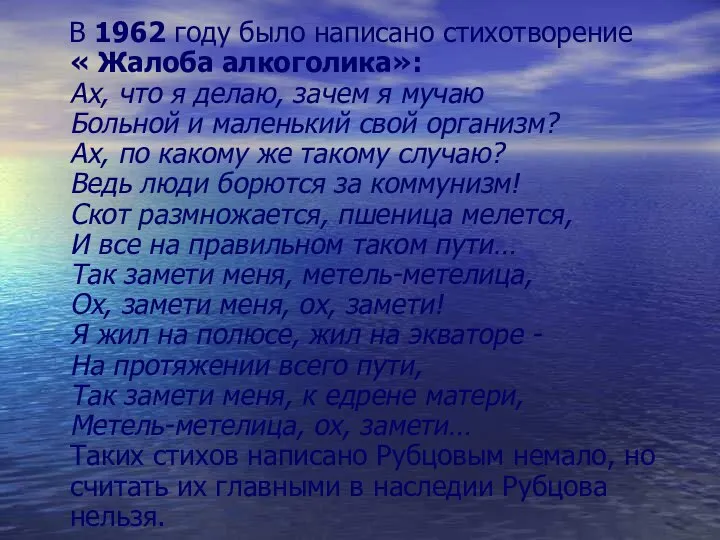 В 1962 году было написано стихотворение « Жалоба алкоголика»:
Ах, что я делаю, зачем я мучаю
Больной и маленький свой организм?
Ах, по какому же такому случаю?
Ведь люди борются за коммунизм!
Скот размножается, пшеница мелется,
И все на правильном таком пути…
Так замети меня, метель-метелица,
Ох, замети меня, ох, замети!
Я жил на полюсе, жил на экваторе -
На протяжении всего пути,
Так замети меня, к едрене матери,
Метель-метелица, ох, замети…
Таких стихов написано Рубцовым немало, но считать их главными в наследии Рубцова нельзя.